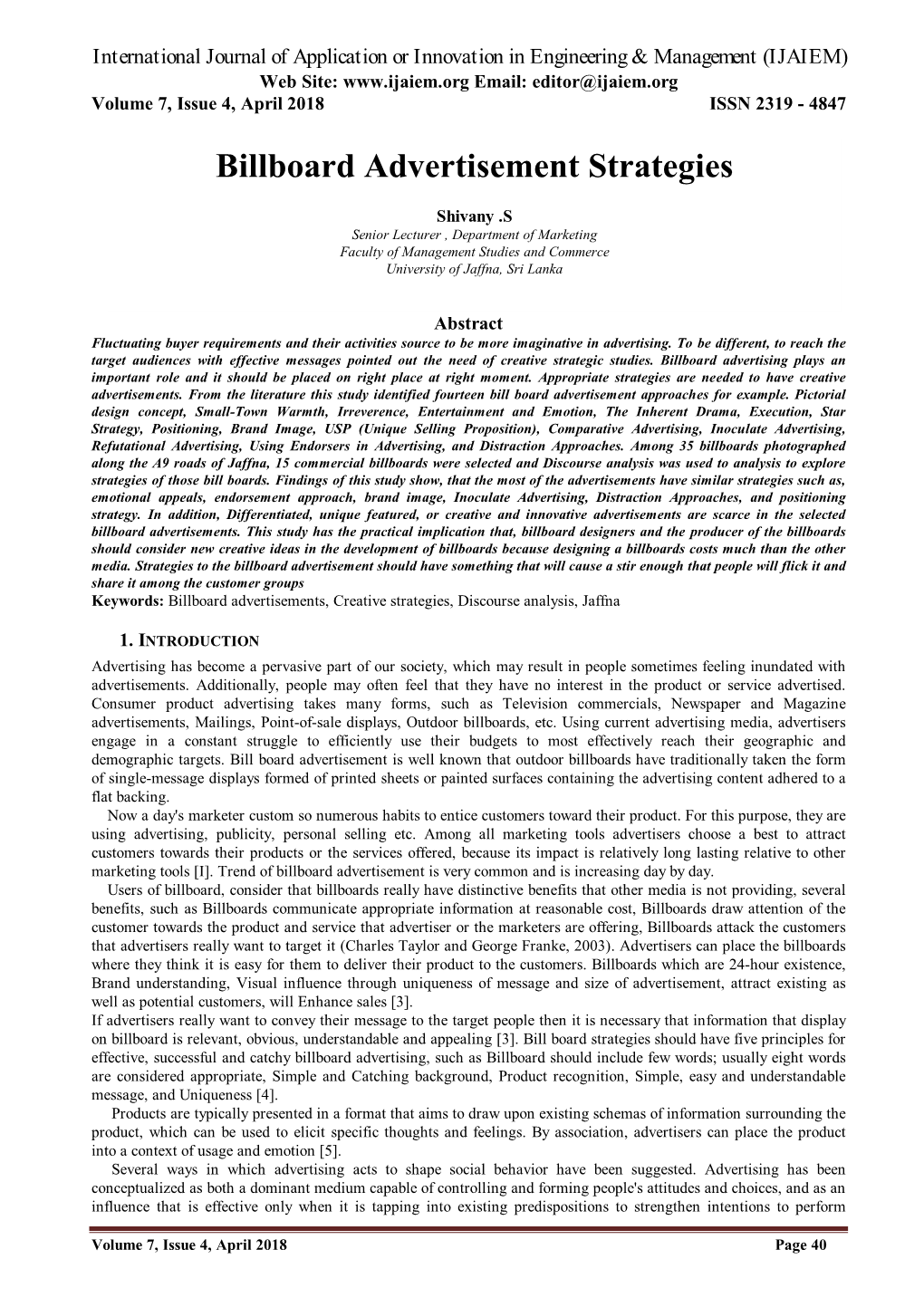 International Journal of Application or Innovation in Engineering & Management (IJAIEM)
Web Site: www.ijaiem.org Email: editor@ijaiem.org
Volume 7, Issue 4, April 2018 ISSN 2319 - 4847

Billboard Advertisement Strategies

Shivany .S
Senior Lecturer , Department of Marketing
Faculty of Management Studies and Commerce
University of Jaffna, Sri Lanka

Abstract
Fluctuating buyer requirements and their activities source to be more imaginative in advertising. To be different, to reach the target audiences with effective messages pointed out the need of creative strategic studies. Billboard advertising plays an important role and it should be placed on right place at right moment. Appropriate strategies are needed to have creative advertisements. From the literature this study identified fourteen bill board advertisement approaches for example. Pictorial design concept, Small-Town Warmth, Irreverence, Entertainment and Emotion, The Inherent Drama, Execution, Star Strategy, Positioning, Brand Image, USP (Unique Selling Proposition), Comparative Advertising, Inoculate Advertising, Refutational Advertising, Using Endorsers in Advertising, and Distraction Approaches. Among 35 billboards photographed along the A9 roads of Jaffna, 15 commercial billboards were selected and Discourse analysis was used to analysis to explore strategies of those bill boards. Findings of this study show, that the most of the advertisements have similar strategies such as, emotional appeals, endorsement approach, brand image, Inoculate Advertising, Distraction Approaches, and positioning strategy. In addition, Differentiated, unique featured, or creative and innovative advertisements are scarce in the selected billboard advertisements. This study has the practical implication that, billboard designers and the producer of the billboards should consider new creative ideas in the development of billboards because designing a billboards costs much than the other media. Strategies to the billboard advertisement should have something that will cause a stir enough that people will flick it and share it among the customer groups
Keywords: Billboard advertisements, Creative strategies, Discourse analysis, Jaffna

1. INTRODUCTION
Advertising has become a pervasive part of our society, which may result in people sometimes feeling inundated with advertisements. Additionally, people may often feel that they have no interest in the product or service advertised. Consumer product advertising takes many forms, such as Television commercials, Newspaper and Magazine advertisements, Mailings, Point-of-sale displays, Outdoor billboards, etc. Using current advertising media, advertisers engage in a constant struggle to efficiently use their budgets to most effectively reach their geographic and demographic targets. Bill board advertisement is well known that outdoor billboards have traditionally taken the form of single-message displays formed of printed sheets or painted surfaces containing the advertising content adhered to a flat backing.
Now a day's marketer custom so numerous habits to entice customers toward their product. For this purpose, they are using advertising, publicity, personal selling etc. Among all marketing tools advertisers choose a best to attract customers towards their products or the services offered, because its impact is relatively long lasting relative to other marketing tools [I]. Trend of billboard advertisement is very common and is increasing day by day.
Users of billboard, consider that billboards really have distinctive benefits that other media is not providing, several benefits, such as Billboards communicate appropriate information at reasonable cost, Billboards draw attention of the customer towards the product and service that advertiser or the marketers are offering, Billboards attack the customers that advertisers really want to target it (Charles Taylor and George Franke, 2003). Advertisers can place the billboards where they think it is easy for them to deliver their product to the customers. Billboards which are 24-hour existence, Brand understanding, Visual influence through uniqueness of message and size of advertisement, attract existing as well as potential customers, will Enhance sales [3].
If advertisers really want to convey their message to the target people then it is necessary that information that display on billboard is relevant, obvious, understandable and appealing [3]. Bill board strategies should have five principles for effective, successful and catchy billboard advertising, such as Billboard should include few words; usually eight words are considered appropriate, Simple and Catching background, Product recognition, Simple, easy and understandable message, and Uniqueness [4].
Products are typically presented in a format that aims to draw upon existing schemas of information surrounding the product, which can be used to elicit specific thoughts and feelings. By association, advertisers can place the product into a context of usage and emotion [5].
Several ways in which advertising acts to shape social behavior have been suggested. Advertising has been conceptualized as both a dominant medium capable of controlling and forming people's attitudes and choices, and as an influence that is effective only when it is tapping into existing predispositions to strengthen intentions to perform

Volume 7, Issue 4, April 2018 Page 40